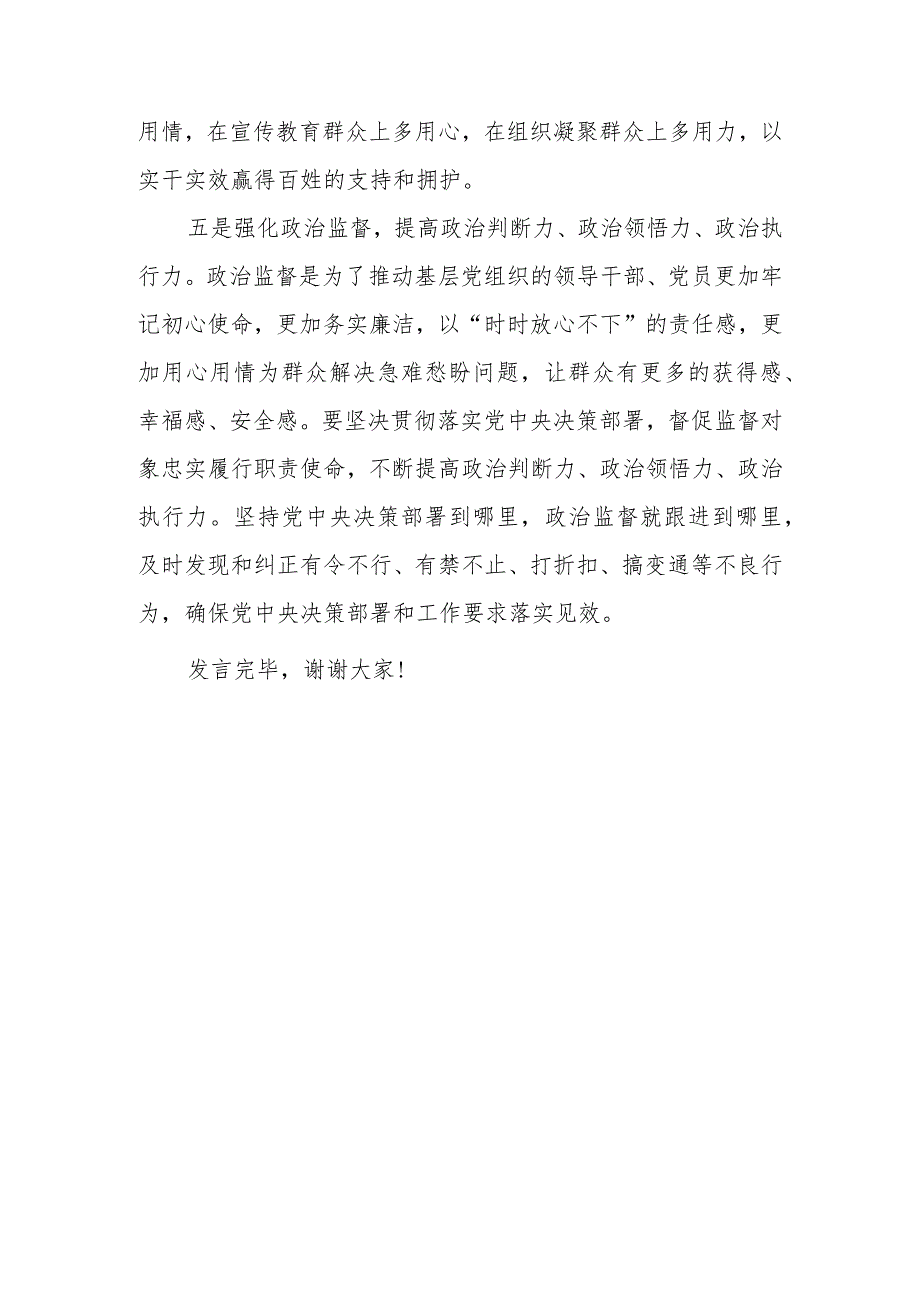 用情，在宣传教育群众上多用心，在组织凝聚群众上多用力，以实干实效赢得百姓的支持和拥护。

五是强化政治监督，提高政治判断力、政治领悟力、政治执行力。政治监督是为了推动基层党组织的领导干部、党员更加牢记初心使命，更加务实廉洁，以“时时放心不下”的责任感，更加用心用情为群众解决急难愁盼问题，让群众有更多的获得感、幸福感、安全感。要坚决贯彻落实党中央决策部署，督促监督对象忠实履行职责使命，不断提高政治判断力、政治领悟力、政治执行力。坚持党中央决策部署到哪里，政治监督就跟进到哪里，及时发现和纠正有令不行、有禁不止、打折扣、搞变通等不良行为，确保党中央决策部署和工作要求落实见效。

发言完毕，谢谢大家！